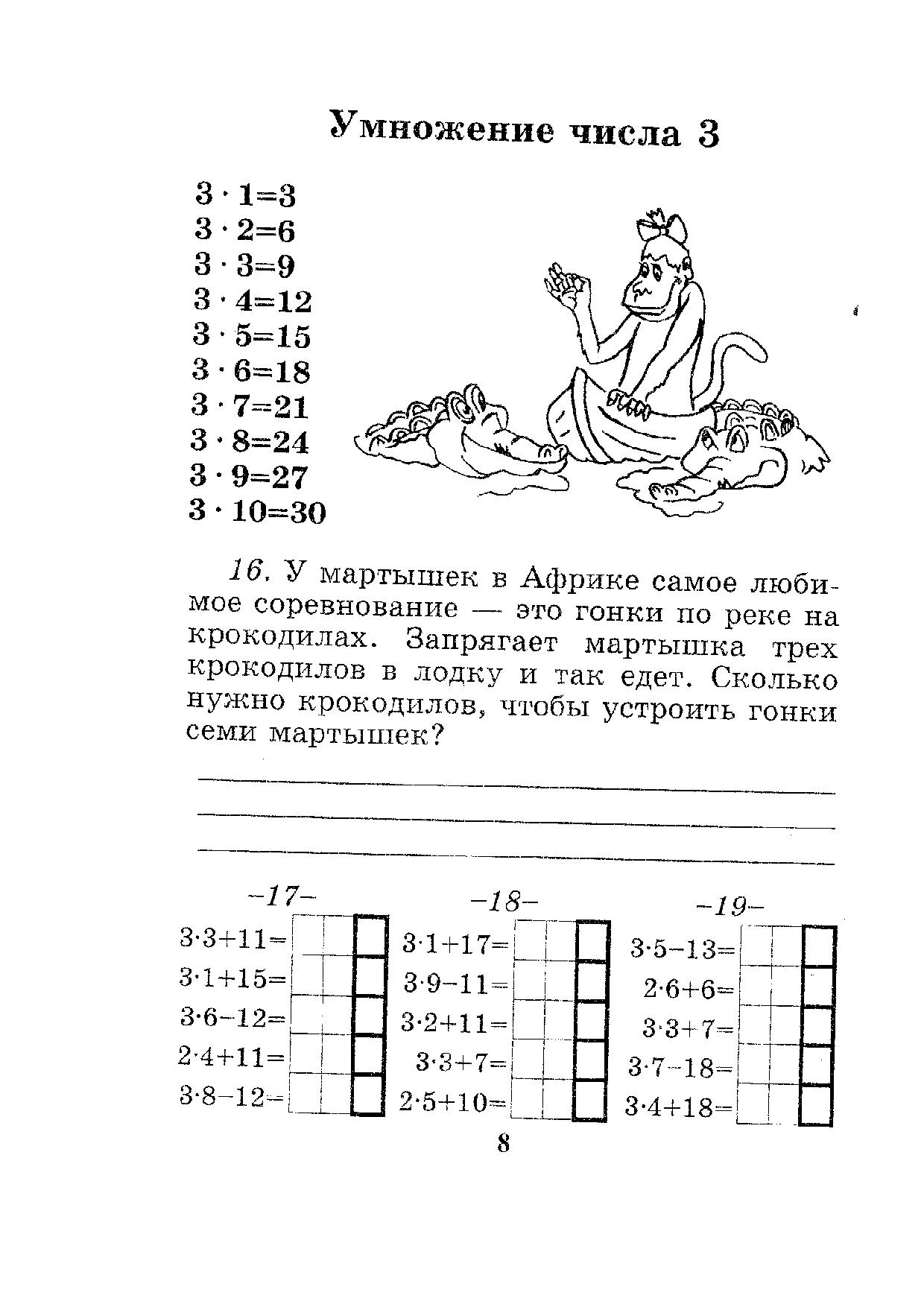 Умножение числа 3

$3 \cdot 1=3$
$3 \cdot 2=6$
$3 \cdot 3=9$
$3 \cdot 4=12$
$3 \cdot 5=15$
$3 \cdot 6=18$
$3 \cdot 7=21$
$3 \cdot 8=24$
$3 \cdot 9=27$
$3 \cdot 10=30$

16. У мартышек в Африке самое любимое соревнование — это гонки по реке на крокодилах. Запрягает мартышка трех крокодилов в лодку и так едет. Сколько нужно крокодилов, чтобы устроить гонки семи мартышек?

–17–
$3 \cdot 3+11=$
$3 \cdot 1+15=$
$3 \cdot 6-12=$
$2 \cdot 4+11=$
$3 \cdot 8-12=$

–18–
$3 \cdot 1+17=$
$3 \cdot 9-11=$
$3 \cdot 2+11=$
$3 \cdot 3+7=$
$2 \cdot 5+10=$

–19–
$3 \cdot 5-13=$
$2 \cdot 6+6=$
$3 \cdot 3+7=$
$3 \cdot 7-18=$
$3 \cdot 4+18=$

8